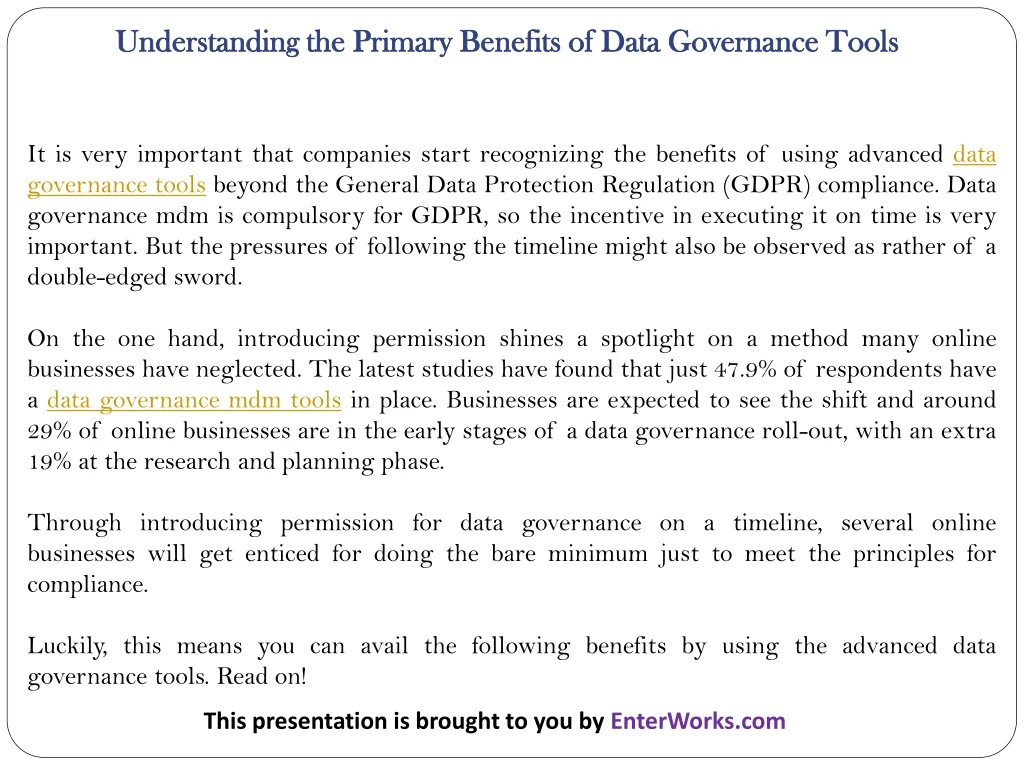 Understanding the Primary Benefits of Data Governance Tools

It is very important that companies start recognizing the benefits of using advanced data governance tools beyond the General Data Protection Regulation (GDPR) compliance. Data governance mdm is compulsory for GDPR, so the incentive in executing it on time is very important. But the pressures of following the timeline might also be observed as rather of a double-edged sword.

On the one hand, introducing permission shines a spotlight on a method many online businesses have neglected. The latest studies have found that just 47.9% of respondents have a data governance mdm tools in place. Businesses are expected to see the shift and around 29% of online businesses are in the early stages of a data governance roll-out, with an extra 19% at the research and planning phase.

Through introducing permission for data governance on a timeline, several online businesses will get enticed for doing the bare minimum just to meet the principles for compliance.

Luckily, this means you can avail the following benefits by using the advanced data governance tools. Read on!

This presentation is brought to you by EnterWorks.com